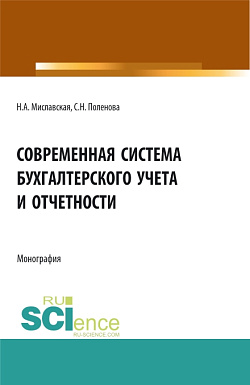 Н.А. Миславская, С.Н. Поленова

СОВРЕМЕННАЯ СИСТЕМА БУХГАЛТЕРСКОГО УЧЕТА И ОТЧЕТНОСТИ

Монография

RU
SCIence
RU-SCIENCE.COM